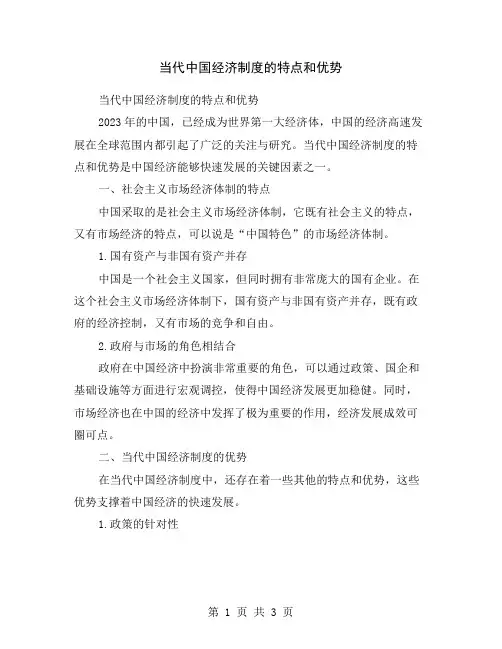 当代中国经济制度的特点和优势

当代中国经济制度的特点和优势

2023年的中国，已经成为世界第一大经济体，中国的经济高速发展在全球范围内都引起了广泛的关注与研究。当代中国经济制度的特点和优势是中国经济能够快速发展的关键因素之一。

一、社会主义市场经济体制的特点

中国采取的是社会主义市场经济体制，它既有社会主义的特点，又有市场经济的特点，可以说是“中国特色”的市场经济体制。

1.国有资产与非国有资产并存

中国是一个社会主义国家，但同时拥有非常庞大的国有企业。在这个社会主义市场经济体制下，国有资产与非国有资产并存，既有政府的经济控制，又有市场的竞争和自由。

2.政府与市场的角色相结合

政府在中国经济中扮演非常重要的角色，可以通过政策、国企和基础设施等方面进行宏观调控，使得中国经济发展更加稳健。同时，市场经济也在中国的经济中发挥了极为重要的作用，经济发展成效可圈可点。

二、当代中国经济制度的优势

在当代中国经济制度中，还存在着一些其他的特点和优势，这些优势支撑着中国经济的快速发展。

1.政策的针对性

第 1 页 共 3 页